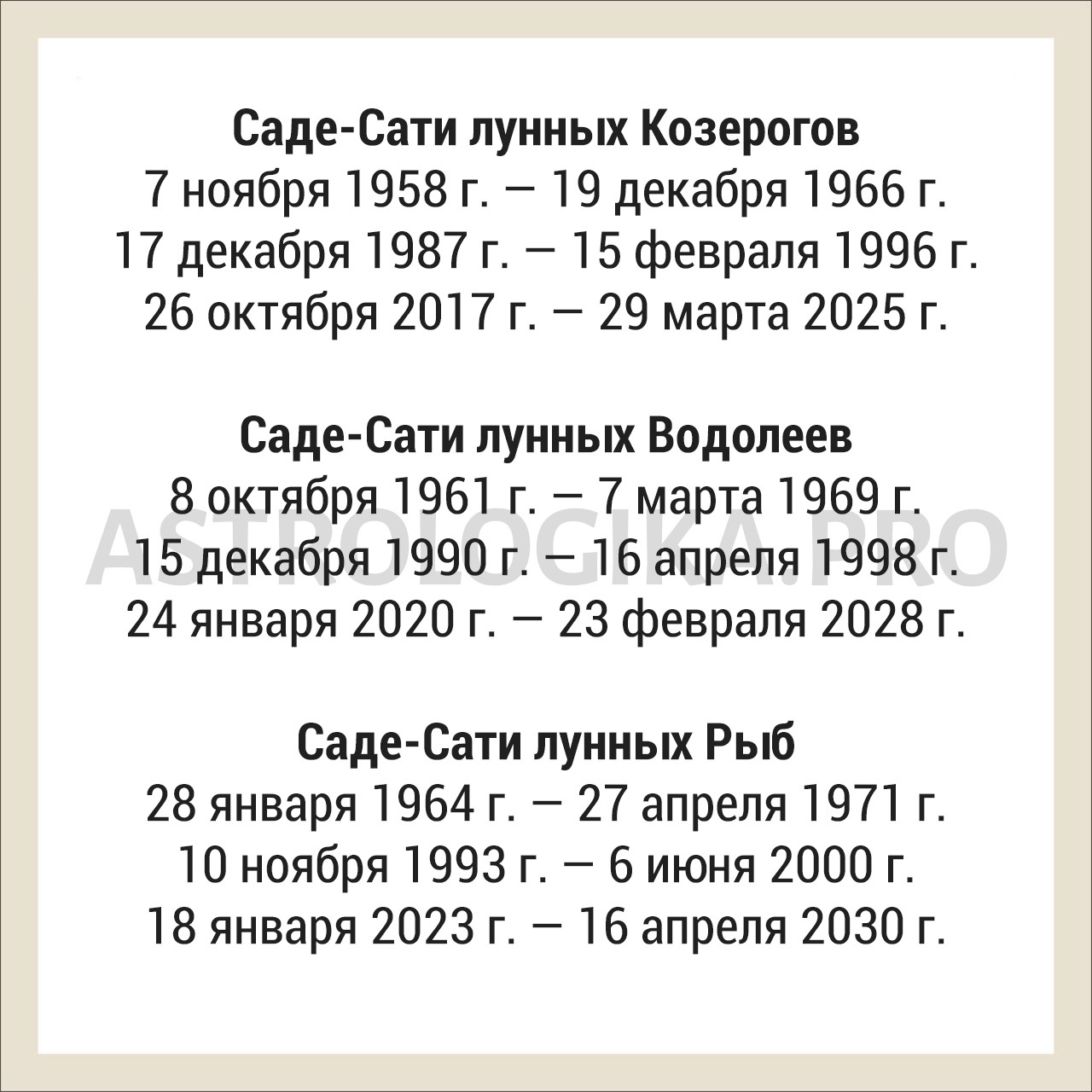 Саде-Сати лунных Козерогов
7 ноября 1958 г. — 19 декабря 1966 г.
17 декабря 1987 г. — 15 февраля 1996 г.
26 октября 2017 г. — 29 марта 2025 г.

Саде-Сати лунных Водолеев
8 октября 1961 г. — 7 марта 1969 г.
15 декабря 1990 г. — 16 апреля 1998 г.
24 января 2020 г. — 23 февраля 2028 г.

Саде-Сати лунных Рыб
28 января 1964 г. — 27 апреля 1971 г.
10 ноября 1993 г. — 6 июня 2000 г.
18 января 2023 г. — 16 апреля 2030 г.

ASTROLOGIKA.PRO